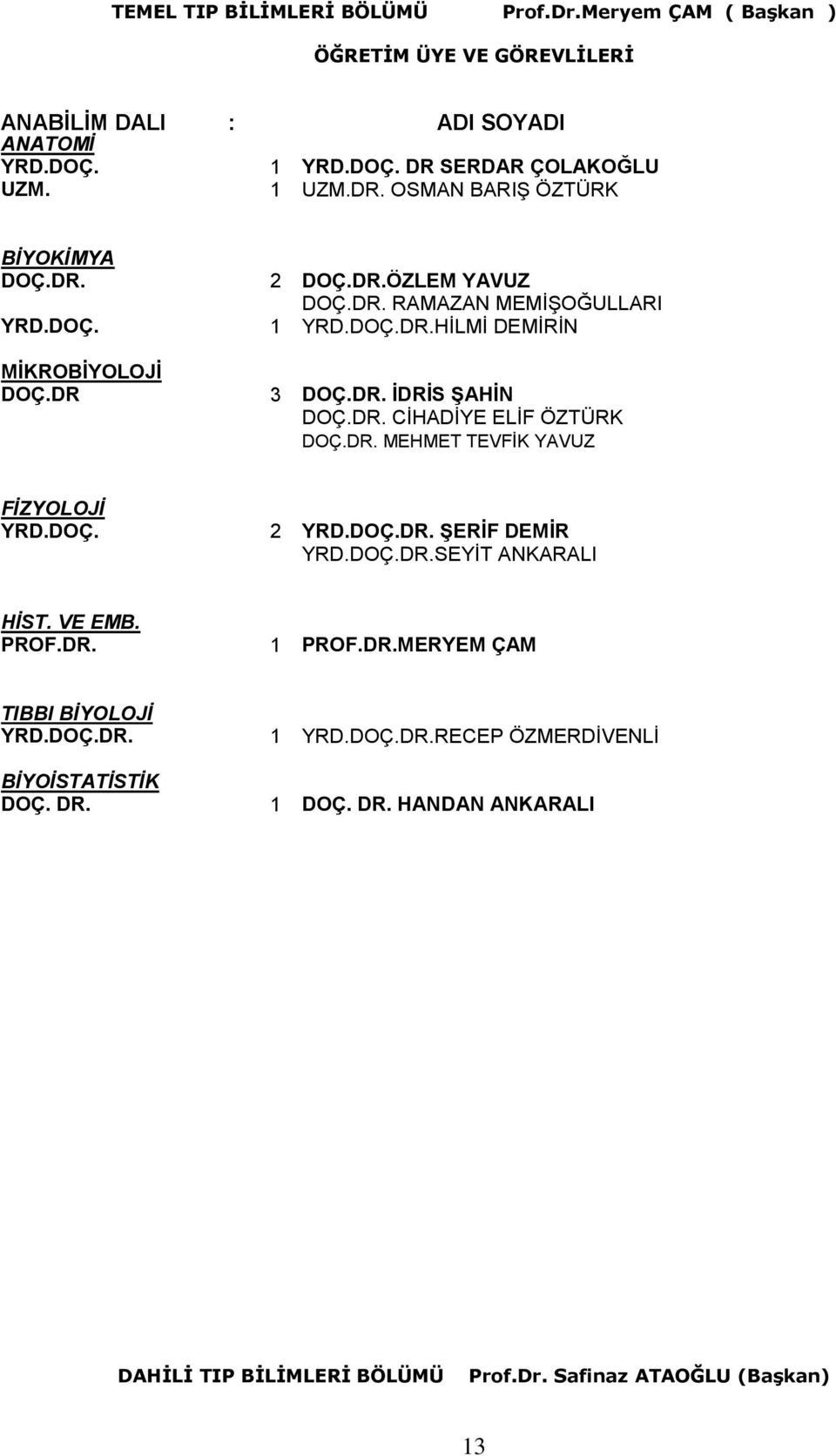 TEMEL TIP BİLİMLERİ BÖLÜMÜ Prof.Dr.Meryem ÇAM ( Başkan )

ÖĞRETİM ÜYE VE GÖREVLİLERİ

ANABİLİM DALI : ADI SOYADI
ANATOMİ
YRD.DOÇ. 1 YRD.DOÇ. DR SERDAR ÇOLAKOĞLU
UZM. 1 UZM.DR. OSMAN BARIŞ ÖZTÜRK

BİYOKİMYA
DOÇ.DR. 2 DOÇ.DR.ÖZLEM YAVUZ
DOÇ.DR. RAMAZAN MEMİŞOĞULLARI
YRD.DOÇ. 1 YRD.DOÇ.DR.HİLMİ DEMİRİN

MİKROBİYOLOJİ
DOÇ.DR 3 DOÇ.DR. İDRİS ŞAHİN
DOÇ.DR. CİHADİYE ELİF ÖZTÜRK
DOÇ.DR. MEHMET TEVFİK YAVUZ

FİZYOLOJİ
YRD.DOÇ. 2 YRD.DOÇ.DR. ŞERİF DEMİR
YRD.DOÇ.DR.SEYİT ANKARALI

HİST. VE EMB.
PROF.DR. 1 PROF.DR.MERYEM ÇAM

TIBBI BİYOLOJİ
YRD.DOÇ.DR. 1 YRD.DOÇ.DR.RECEP ÖZMERDİVENLİ

BİYOİSTATİSTİK
DOÇ. DR. 1 DOÇ. DR. HANDAN ANKARALI

DAHİLİ TIP BİLİMLERİ BÖLÜMÜ Prof.Dr. Safinaz ATAOĞLU (Başkan)

13